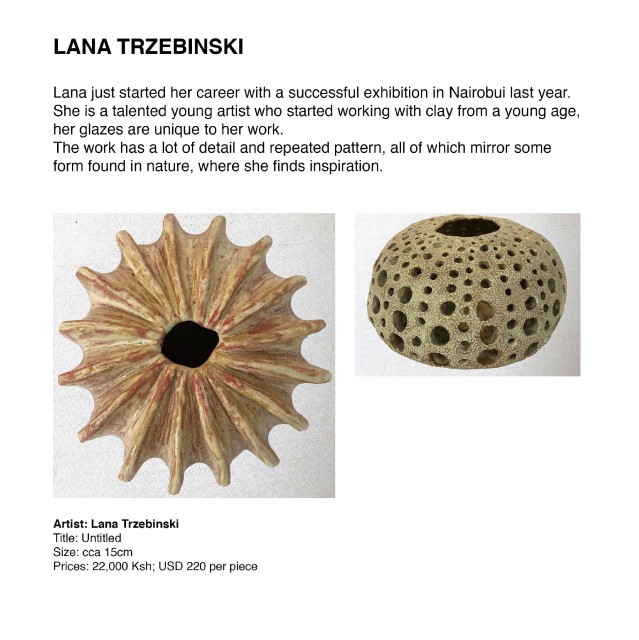 LANA TRZEBINSKI

Lana just started her career with a successful exhibition in Nairobui last year. She is a talented young artist who started working with clay from a young age, her glazes are unique to her work.
The work has a lot of detail and repeated pattern, all of which mirror some form found in nature, where she finds inspiration.

Artist: Lana Trzebinski
Title: Untitled
Size: cca 15cm
Prices: 22,000 Ksh; USD 220 per piece